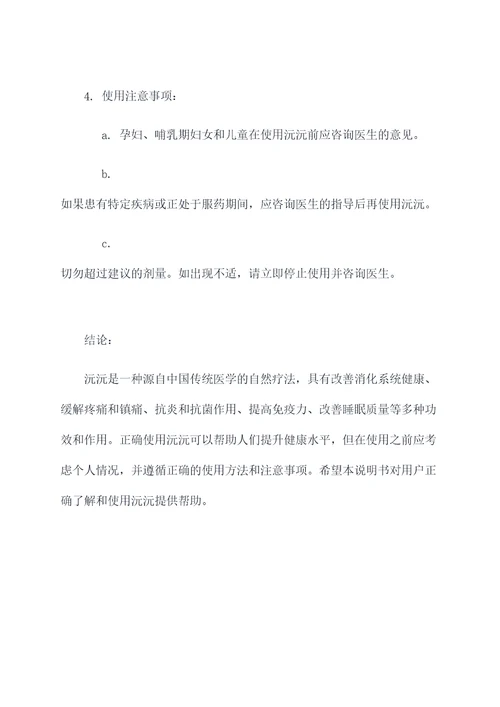 4. 使用注意事项：

a. 孕妇、哺乳期妇女和儿童在使用沅沅前应咨询医生的意见。

b.
如果患有特定疾病或正处于服药期间，应咨询医生的指导后再使用沅沅。

c.
切勿超过建议的剂量。如出现不适，请立即停止使用并咨询医生。

结论：

沅沅是一种源自中国传统医学的自然疗法，具有改善消化系统健康、缓解疼痛和镇痛、抗炎和抗菌作用、提高免疫力、改善睡眠质量等多种功效和作用。正确使用沅沅可以帮助人们提升健康水平，但在使用之前应考虑个人情况，并遵循正确的使用方法和注意事项。希望本说明书对用户正确了解和使用沅沅提供帮助。